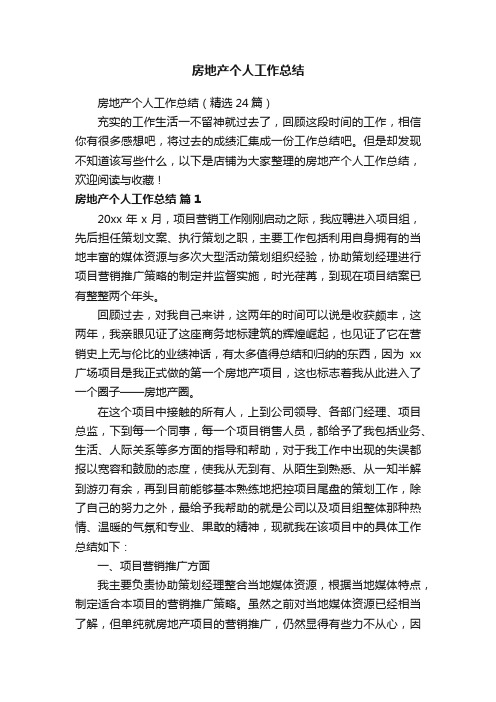 房地产个人工作总结

房地产个人工作总结（精选 24 篇）

充实的工作生活一不留神就过去了，回顾这段时间的工作，相信你有很多感想吧，将过去的成绩汇集成一份工作总结吧。但是却发现不知道该写些什么，以下是店铺为大家整理的房地产个人工作总结，欢迎阅读与收藏！

房地产个人工作总结 篇 1

20xx 年 x 月，项目营销工作刚刚启动之际，我应聘进入项目组，先后担任策划文案、执行策划之职，主要工作包括利用自身拥有的当地丰富的媒体资源与多次大型活动策划组织经验，协助策划经理进行项目营销推广策略的制定并监督实施，时光荏苒，到现在项目结案已有整整两个年头。

回顾过去，对我自己来讲，这两年的时间可以说是收获颇丰，这两年，我亲眼见证了这座商务地标建筑的辉煌崛起，也见证了它在营销史上无与伦比的业绩神话，有太多值得总结和归纳的东西，因为 xx 广场项目是我正式做的第一个房地产项目，这也标志着我从此进入了一个圈子——房地产圈。

在这个项目中接触的所有人，上到公司领导、各部门经理、项目总监，下到每一个同事，每一个项目销售人员，都给予了我包括业务、生活、人际关系等多方面的指导和帮助，对于我工作中出现的失误都报以宽容和鼓励的态度，使我从无到有、从陌生到熟悉、从一知半解到游刃有余，再到目前能够基本熟练地把控项目尾盘的策划工作，除了自己的努力之外，最给予我帮助的就是公司以及项目组整体那种热情、温暖的气氛和专业、果敢的精神，现就我在该项目中的具体工作总结如下：

一、项目营销推广方面

我主要负责协助策划经理整合当地媒体资源，根据当地媒体特点，制定适合本项目的营销推广策略。虽然之前对当地媒体资源已经相当了解，但单纯就房地产项目的营销推广，仍然显得有些力不从心，因